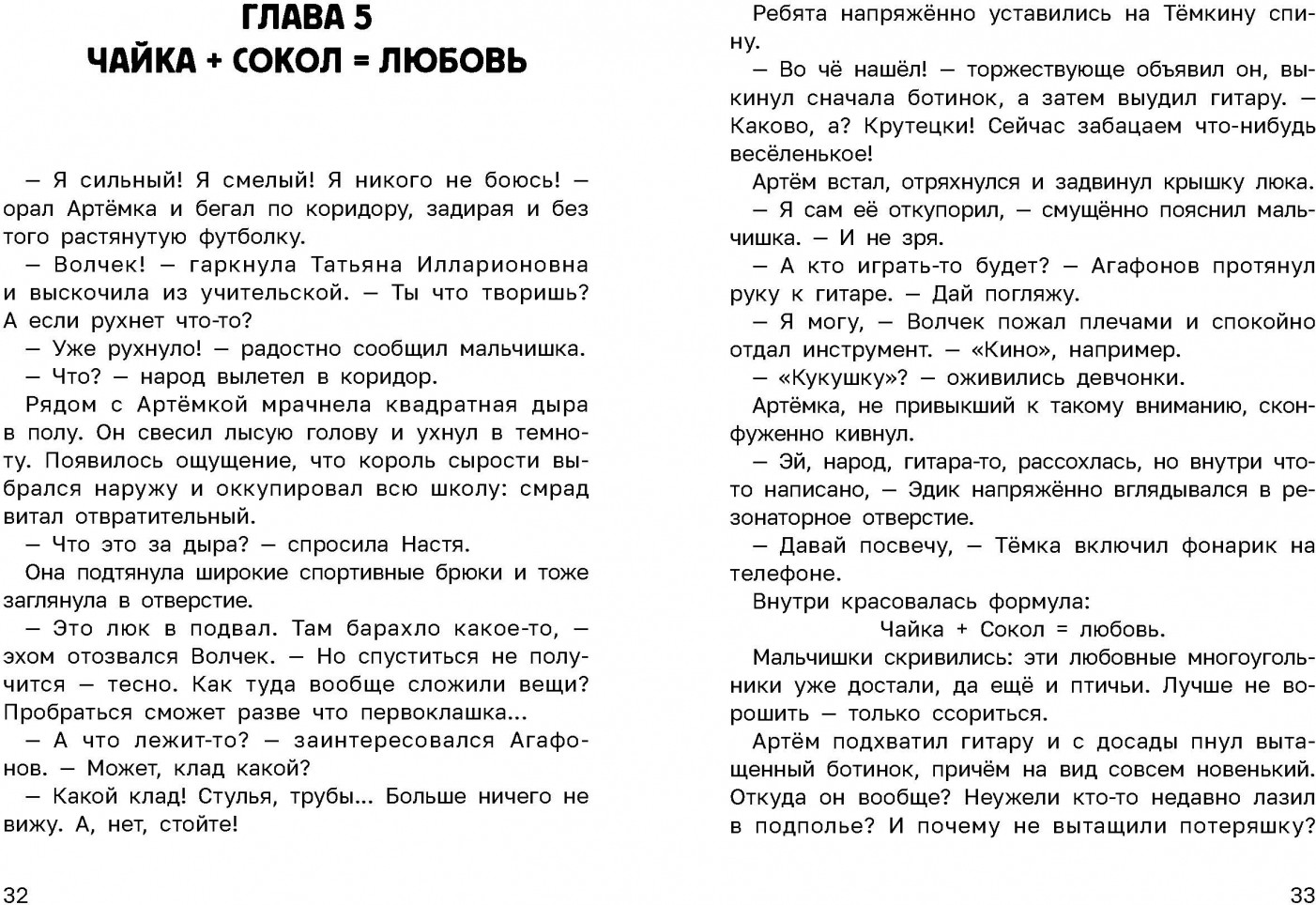 ГЛАВА 5
ЧАЙКА + СОКОЛ = ЛЮБОВЬ

— Я сильный! Я смелый! Я никого не боюсь! — орал Артёмка и бегал по коридору, задирая и без того растянутую футболку.

— Волчек! — гаркнула Татьяна Илларионовна и выскочила из учительской. — Ты что творишь? А если рухнет что-то?

— Уже рухнуло! — радостно сообщил мальчишка.

— Что? — народ вылетел в коридор.

Рядом с Артёмкой мрачнела квадратная дыра в полу. Он свесил лысую голову и ухнул в темноту. Появилось ощущение, что король сырости выбрался наружу и оккупировал всю школу: смрад витал отвратительный.

— Что это за дыра? — спросила Настя.

Она подтянула широкие спортивные брюки и тоже заглянула в отверстие.

— Это люк в подвал. Там барахло какое-то, — эхом отозвался Волчек. — Но спуститься не получится — тесно. Как туда вообще сложили вещи? Пробраться сможет разве что первоклашка...

— А что лежит-то? — заинтересовался Агафонов. — Может, клад какой?

— Какой клад! Стулья, трубы... Больше ничего не вижу. А, нет, стойте!

32

Ребята напряжённо уставились на Тёмкину спину.

— Во чё нашёл! — торжествующе объявил он, выкинул сначала ботинок, а затем выудил гитару. — Каково, а? Крутецки! Сейчас забацаем что-нибудь весёленькое!

Артём встал, отряхнулся и задвинул крышку люка.

— Я сам её откупорил, — смущённо пояснил мальчишка. — И не зря.

— А кто играть-то будет? — Агафонов протянул руку к гитаре. — Дай погляжу.

— Я могу, — Волчек пожал плечами и спокойно отдал инструмент. — «Кино», например.

— «Кукушку»? — оживились девчонки.

Артёмка, не привыкший к такому вниманию, сконфуженно кивнул.

— Эй, народ, гитара-то, рассохлась, но внутри что-то написано, — Эдик напряжённо вглядывался в резонаторное отверстие.

— Давай посвечу, — Тёмка включил фонарик на телефоне.

Внутри красовалась формула:

Чайка + Сокол = любовь.

Мальчишки скривились: эти любовные многоугольники уже достали, да ещё и птичьи. Лучше не ворошить — только ссориться.

Артём подхватил гитару и с досады пнул вытащенный ботинок, причём на вид совсем новенький. Откуда он вообще? Неужели кто-то недавно лазил в подполье? И почему не вытащили потеряшку?

33